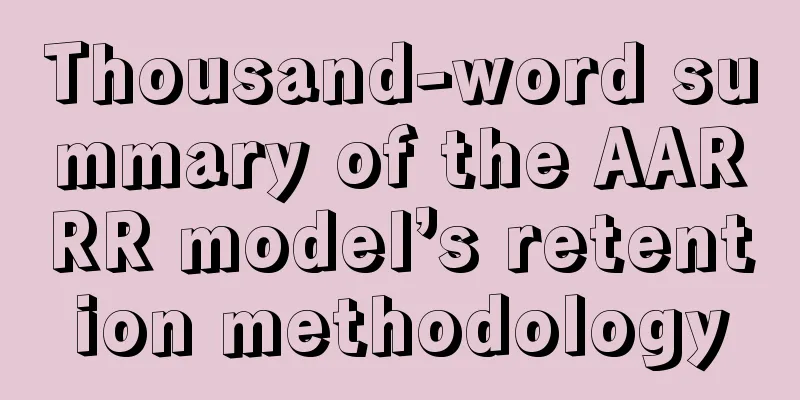 Thousand-word summary of the AARRR model’s retention methodology